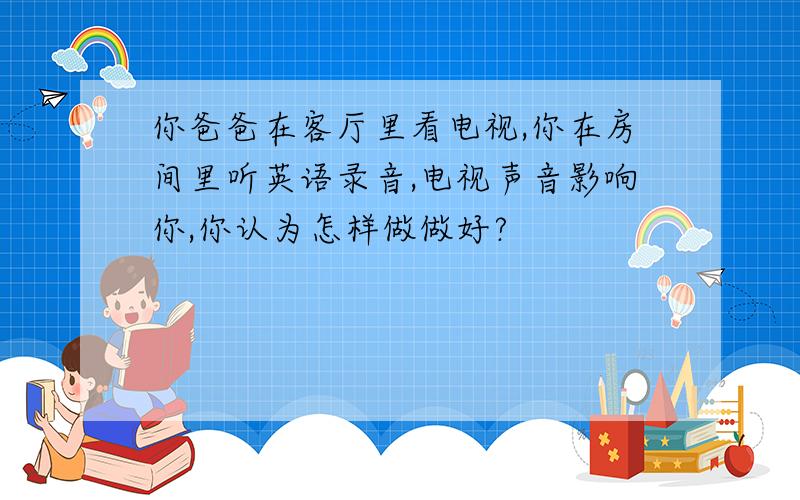 你爸爸在客厅里看电视,你在房间里听英语录音,电视声音影响你,你认为怎样做做好?